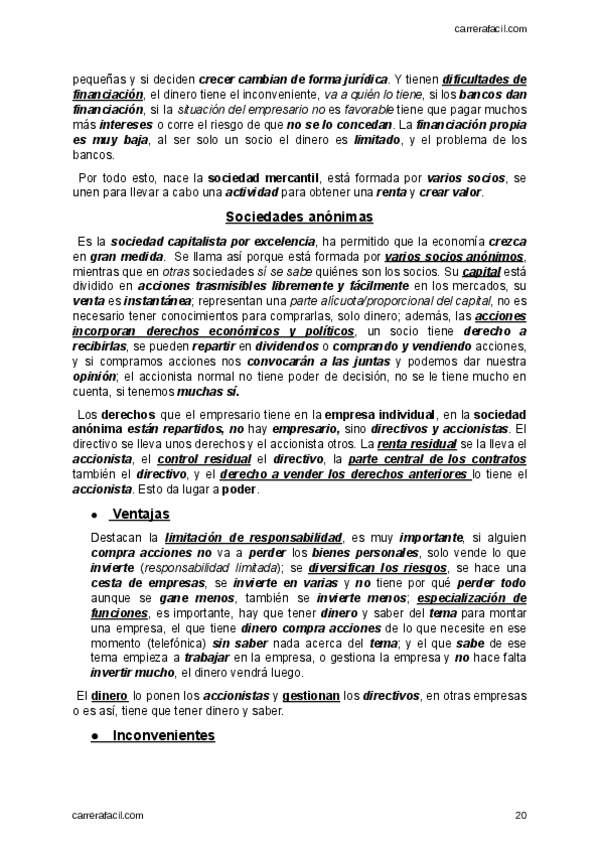 carrerafacil.com

pequeñas y si deciden crecer cambian de forma jurídica. Y tienen dificultades de financiación, el dinero tiene el inconveniente, va a quién lo tiene, si los bancos dan financiación, si la situación del empresario no es favorable tiene que pagar muchos más intereses o corre el riesgo de que no se lo concedan. La financiación propia es muy baja, al ser solo un socio el dinero es limitado, y el problema de los bancos.

Por todo esto, nace la sociedad mercantil, está formada por varios socios, se unen para llevar a cabo una actividad para obtener una renta y crear valor.

Sociedades anónimas

Es la sociedad capitalista por excelencia, ha permitido que la economía crezca en gran medida. Se llama así porque está formada por varios socios anónimos, mientras que en otras sociedades sí se sabe quiénes son los socios. Su capital está dividido en acciones trasmisibles libremente y fácilmente en los mercados, su venta es instantánea; representan una parte alícuota/proporcional del capital, no es necesario tener conocimientos para comprarlas, solo dinero; además, las acciones incorporan derechos económicos y políticos, un socio tiene derecho a recibirlas, se pueden repartir en dividendos o comprando y vendiendo acciones, y si compramos acciones nos convocarán a las juntas y podemos dar nuestra opinión; el accionista normal no tiene poder de decisión, no se le tiene mucho en cuenta, si tenemos muchas sí.

Los derechos que el empresario tiene en la empresa individual, en la sociedad anónima están repartidos, no hay empresario, sino directivos y accionistas. El directivo se lleva unos derechos y el accionista otros. La renta residual se la lleva el accionista, el control residual el directivo, la parte central de los contratos también el directivo, y el derecho a vender los derechos anteriores lo tiene el accionista. Esto da lugar a poder.

● Ventajas

Destacan la limitación de responsabilidad, es muy importante, si alguien compra acciones no va a perder los bienes personales, solo vende lo que invierte (responsabilidad limitada); se diversifican los riesgos, se hace una cesta de empresas, se invierte en varias y no tiene por qué perder todo aunque se gane menos, también se invierte menos; especialización de funciones, es importante, hay que tener dinero y saber del tema para montar una empresa, el que tiene dinero compra acciones de lo que necesite en ese momento (telefónica) sin saber nada acerca del tema; y el que sabe de ese tema empieza a trabajar en la empresa, o gestiona la empresa y no hace falta invertir mucho, el dinero vendrá luego.

El dinero lo ponen los accionistas y gestionan los directivos, en otras empresas o es así, tiene que tener dinero y saber.

● Inconvenientes

carrerafacil.com 20